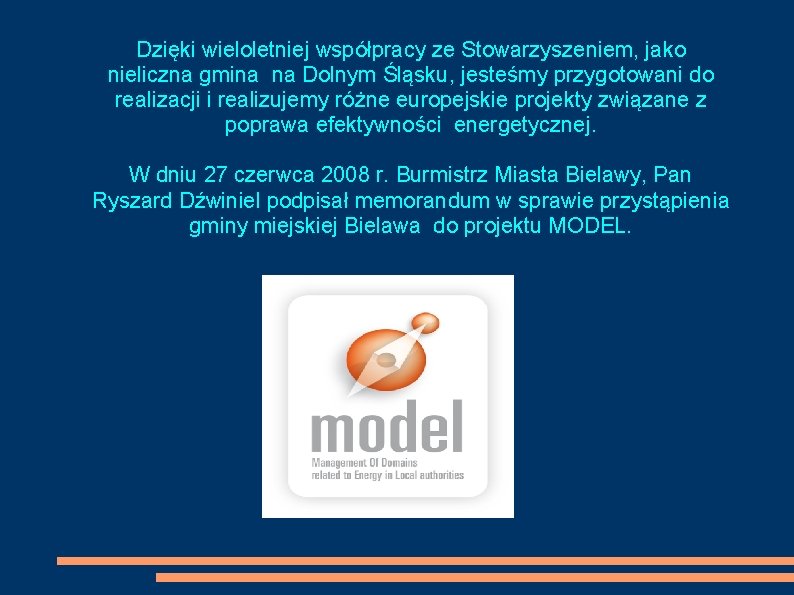 Dzięki wieloletniej współpracy ze Stowarzyszeniem, jako nieliczna gmina  na Dolnym Śląsku, jesteśmy przygotowani do realizacji i realizujemy różne europejskie projekty związane z poprawa efektywności  energetycznej.

W dniu 27 czerwca 2008 r. Burmistrz Miasta Bielawy, Pan Ryszard Dźwiniel podpisał memorandum w sprawie przystąpienia gminy miejskiej Bielawa  do projektu MODEL.

model

Management Of Domains related to Energy in Local authorities